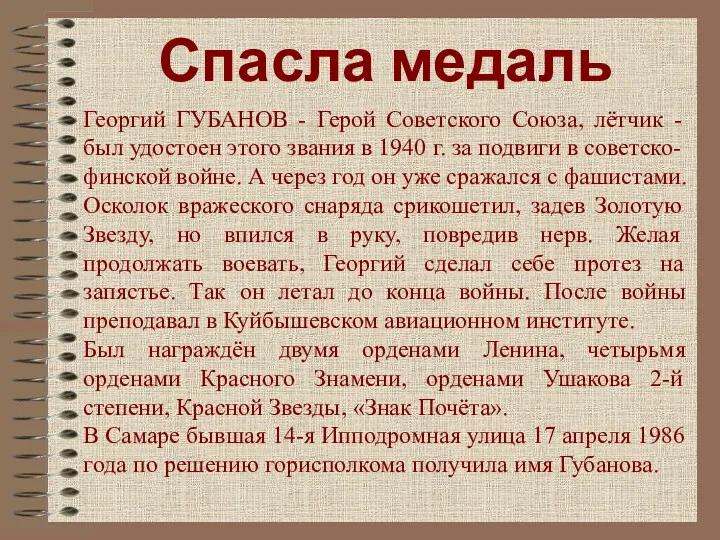 Спасла медаль

Георгий ГУБАНОВ - Герой Советского Союза, лётчик - был удостоен этого звания в 1940 г. за подвиги в советско-финской войне. А через год он уже сражался с фашистами. Осколок вражеского снаряда срикошетил, задев Золотую Звезду, но впился в руку, повредив нерв. Желая продолжать воевать, Георгий сделал себе протез на запястье. Так он летал до конца войны. После войны преподавал в Куйбышевском авиационном институте.
Был награждён двумя орденами Ленина, четырьмя орденами Красного Знамени, орденами Ушакова 2-й степени, Красной Звезды, «Знак Почёта».
В Самаре бывшая 14-я Ипподромная улица 17 апреля 1986 года по решению горисполкома получила имя Губанова.